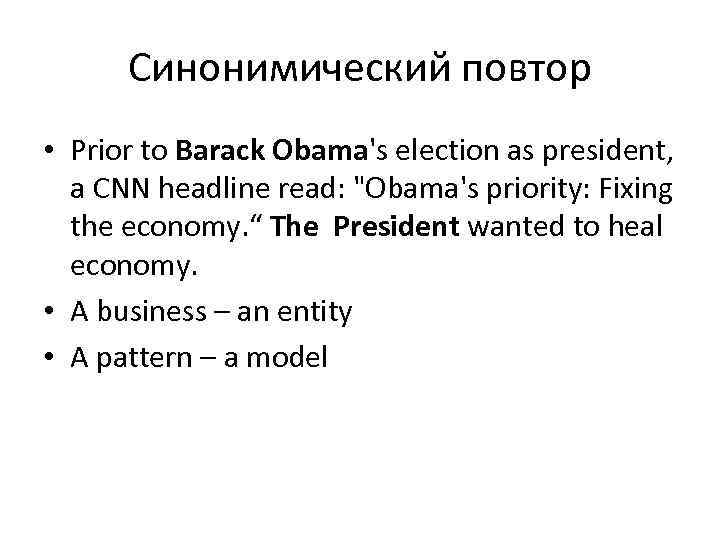 Синонимический повтор

• Prior to Barack Obama's election as president, a CNN headline read: "Obama's priority: Fixing the economy.“ The President wanted to heal economy.
• A business – an entity
• A pattern – a model